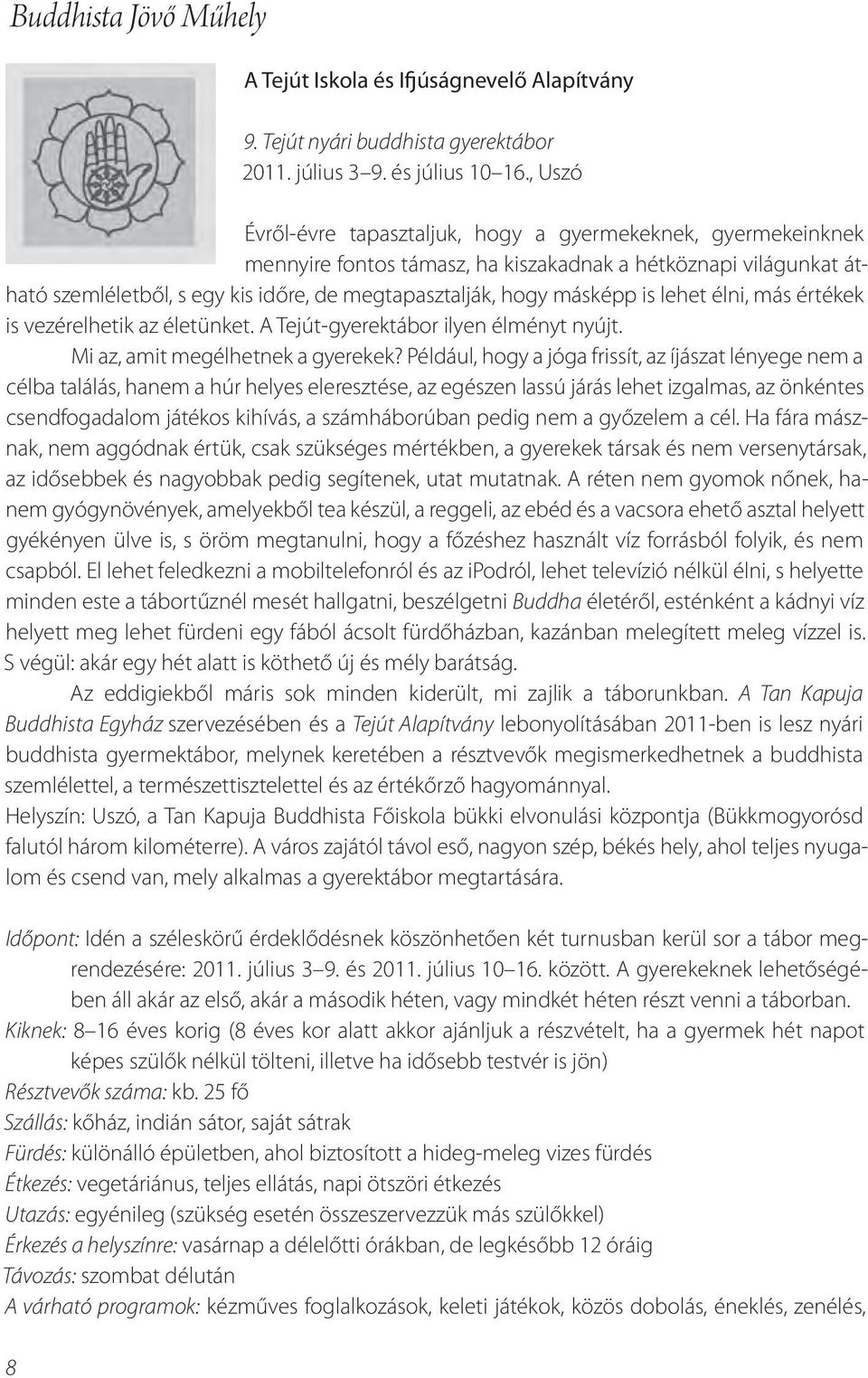 Buddhista Jövő Műhely

A Tejút Iskola és Ifjúságnevelő Alapítvány

9. Tejút nyári buddhista gyerektábor
2011. július 3–9. és július 10–16., Uszó

Évről-évre tapasztaljuk, hogy a gyermekeknek, gyermekeinknek mennyire fontos támasz, ha kiszakadnak a hétköznapi világunkat átható szemléletből, s egy kis időre, de megtapasztalják, hogy másképp is lehet élni, más értékek is vezérelhetik az életünket. A Tejút-gyerektábor ilyen élményt nyújt.

Mi az, amit megélhetnek a gyerekek? Például, hogy a jóga frissít, az íjászat lényege nem a célba találás, hanem a húr helyes eleresztése, az egészen lassú járás lehet izgalmas, az önkéntes csendfogadalom játékos kihívás, a számháborúban pedig nem a győzelem a cél. Ha fára másznak, nem aggódnak értük, csak szükséges mértékben, a gyerekek társak és nem versenytársak, az idősebbek és nagyobbak pedig segítenek, utat mutatnak. A réten nem gyomok nőnek, hanem gyógynövények, amelyekből tea készül, a reggeli, az ebéd és a vacsora ehető asztal helyett gyékényen ülve is, s öröm megtanulni, hogy a főzéshez használt víz forrásból folyik, és nem csapból. El lehet feledkezni a mobiltelefonról és az iPodról, lehet televízió nélkül élni, s helyette minden este a tábortűznél mesét hallgatni, beszélgetni Buddha életéről, esténként a kádnyi víz helyett meg lehet fürdeni egy fából ácsolt fürdőházban, kazánban melegített meleg vízzel is. S végül: akár egy hét alatt is köthető új és mély barátság.

Az eddigiekből máris sok minden kiderült, mi zajlik a táborunkban. A Tan Kapuja Buddhista Egyház szervezésében és a Tejút Alapítvány lebonyolításában 2011-ben is lesz nyári buddhista gyermektábor, melynek keretében a résztvevők megismerkedhetnek a buddhista szemlélettel, a természettisztelettel és az értékőrző hagyománnyal.

Helyszín: Uszó, a Tan Kapuja Buddhista Főiskola bükki elvonulási központja (Bükkmogyorósd falutól három kilométerre). A város zajától távol eső, nagyon szép, békés hely, ahol teljes nyugalom és csend van, mely alkalmas a gyerektábor megtartására.

Időpont: Idén a széleskörű érdeklődésnek köszönhetően két turnusban kerül sor a tábor megrendezésére: 2011. július 3–9. és 2011. július 10–16. között. A gyerekeknek lehetőségében áll akár az első, akár a második héten, vagy mindkét héten részt venni a táborban.
Kiknek: 8–16 éves korig (8 éves kor alatt akkor ajánljuk a részvételt, ha a gyermek hét napot képes szülők nélkül tölteni, illetve ha idősebb testvér is jön)
Résztvevők száma: kb. 25 fő
Szállás: kőház, indián sátor, saját sátrak
Fürdés: különálló épületben, ahol biztosított a hideg-meleg vizes fürdés
Étkezés: vegetáriánus, teljes ellátás, napi ötszöri étkezés
Utazás: egyénileg (szükség esetén összeszervezzük más szülőkkel)
Érkezés a helyszínre: vasárnap a délelőtti órákban, de legkésőbb 12 óráig
Távozás: szombat délután
A várható programok: kézműves foglalkozások, keleti játékok, közös dobolás, éneklés, zenélés,

8